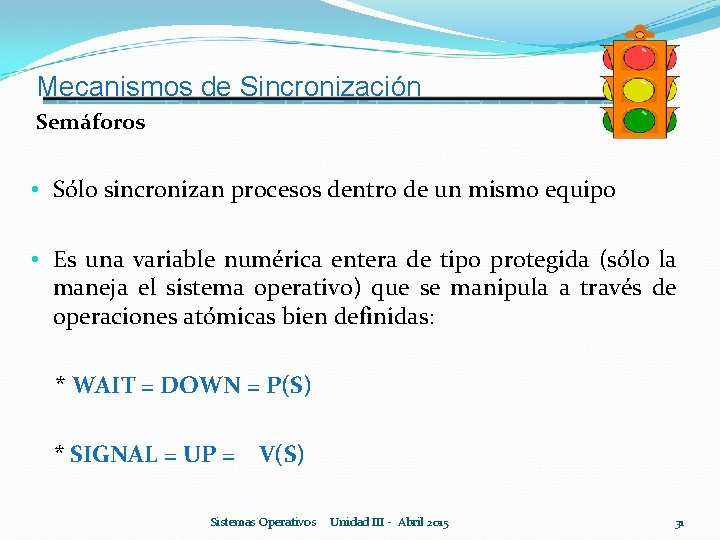 Mecanismos de Sincronización
Semáforos

• Sólo sincronizan procesos dentro de un mismo equipo

• Es una variable numérica entera de tipo protegida (sólo la maneja el sistema operativo) que se manipula a través de operaciones atómicas bien definidas:

* WAIT = DOWN = P(S)

* SIGNAL = UP = V(S)

Sistemas Operativos Unidad III - Abril 2015

31